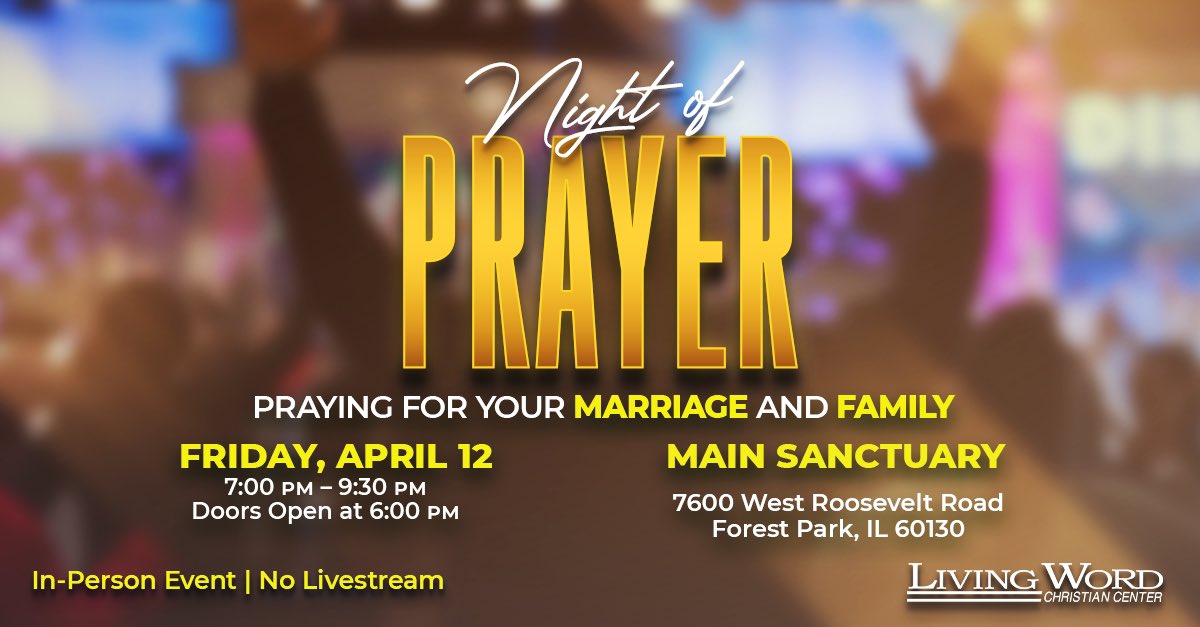 Night of
PRAYER

PRAYING FOR YOUR MARRIAGE AND FAMILY

FRIDAY, APRIL 12
7:00 PM – 9:30 PM
Doors Open at 6:00 PM

MAIN SANCTUARY
7600 West Roosevelt Road
Forest Park, IL 60130

In-Person Event | No Livestream

LIVING WORD
CHRISTIAN CENTER